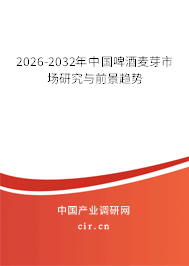 2026-2032年中国啤酒麦芽市场研究与前景趋势

中国产业调研网

cir.cn